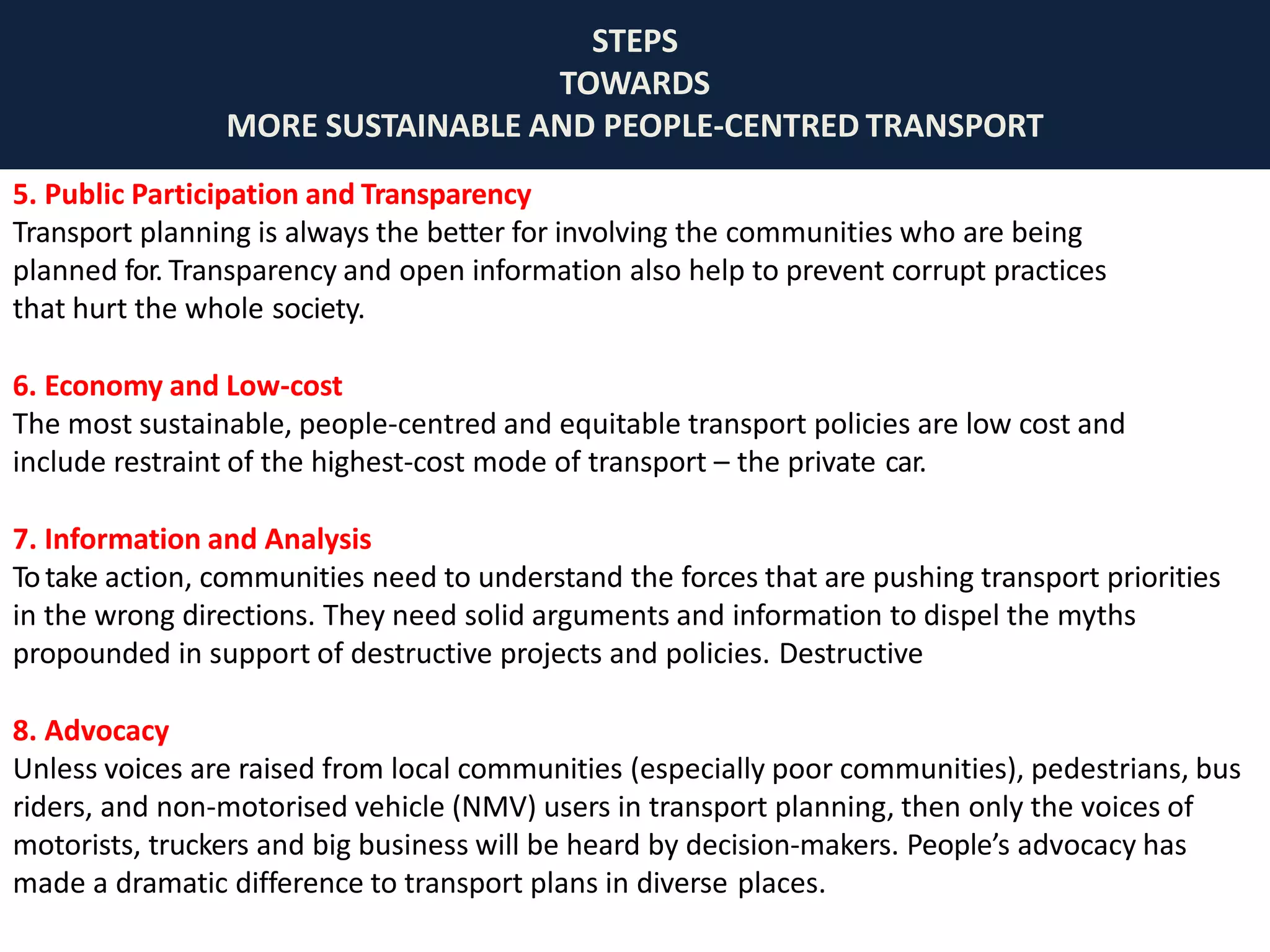 STEPS
TOWARDS
MORE SUSTAINABLE AND PEOPLE-CENTRED TRANSPORT

5. Public Participation and Transparency
Transport planning is always the better for involving the communities who are being planned for. Transparency and open information also help to prevent corrupt practices that hurt the whole society.

6. Economy and Low-cost
The most sustainable, people-centred and equitable transport policies are low cost and include restraint of the highest-cost mode of transport – the private car.

7. Information and Analysis
To take action, communities need to understand the forces that are pushing transport priorities in the wrong directions. They need solid arguments and information to dispel the myths propounded in support of destructive projects and policies. Destructive

8. Advocacy
Unless voices are raised from local communities (especially poor communities), pedestrians, bus riders, and non-motorised vehicle (NMV) users in transport planning, then only the voices of motorists, truckers and big business will be heard by decision-makers. People's advocacy has made a dramatic difference to transport plans in diverse places.